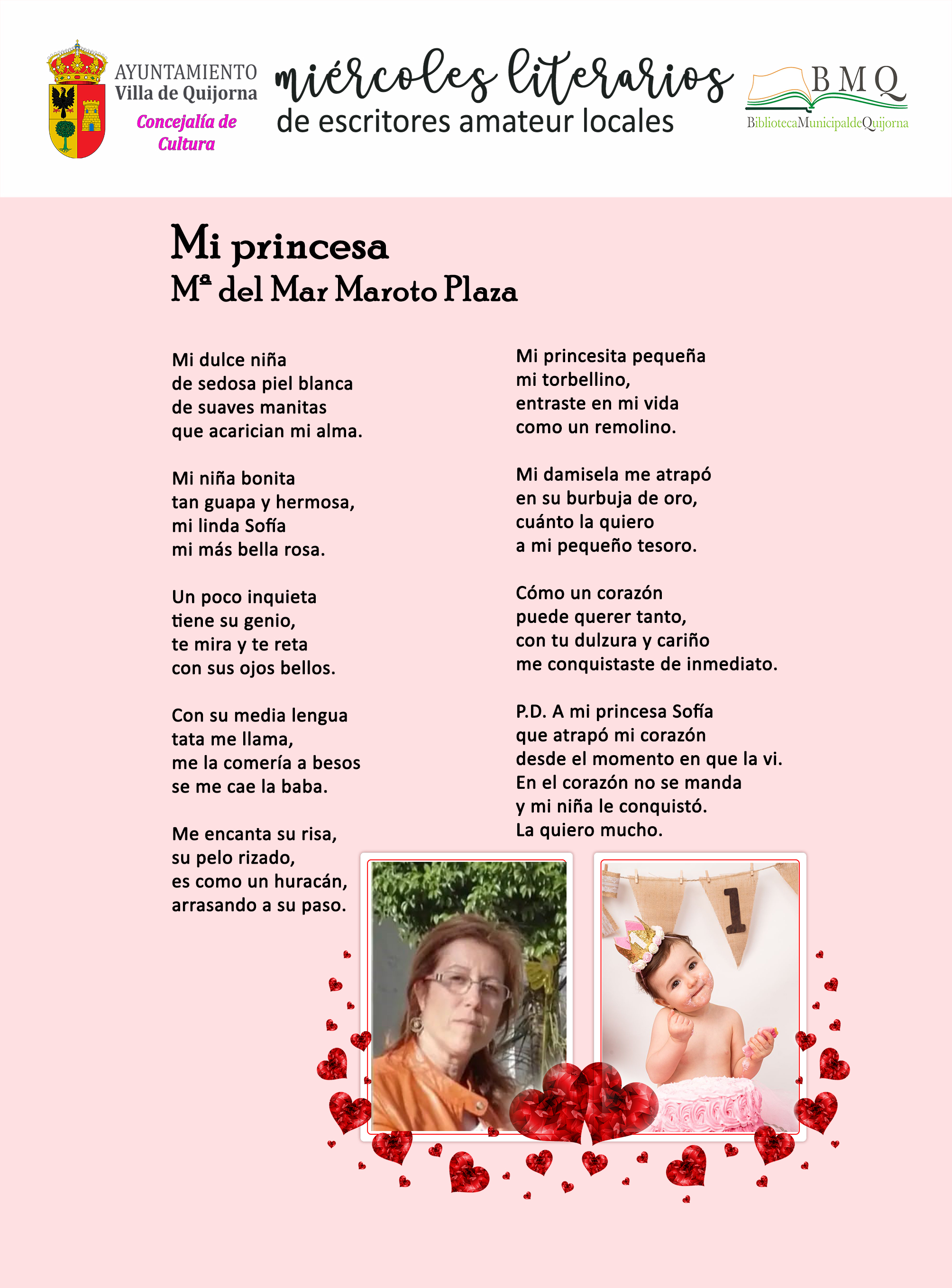 AYUNTAMIENTO
Villa de Quijorna
Concejalía de Cultura

miércoles literarios
de escritores amateur locales

BMQ
BibliotecaMunicipaldeQuijorna

Mi princesa
Mª del Mar Maroto Plaza

Mi dulce niña
de sedosa piel blanca
de suaves manitas
que acarician mi alma.

Mi niña bonita
tan guapa y hermosa,
mi linda Sofía
mi más bella rosa.

Un poco inquieta
tiene su genio,
te mira y te reta
con sus ojos bellos.

Con su media lengua
tata me llama,
me la comería a besos
se me cae la baba.

Me encanta su risa,
su pelo rizado,
es como un huracán,
arrasando a su paso.

Mi princesita pequeña
mi torbellino,
entraste en mi vida
como un remolino.

Mi damisela me atrapó
en su burbuja de oro,
cuánto la quiero
a mi pequeño tesoro.

Cómo un corazón
puede querer tanto,
con tu dulzura y cariño
me conquistaste de inmediato.

P.D. A mi princesa Sofía
que atrapó mi corazón
desde el momento en que la vi.
En el corazón no se manda
y mi niña le conquistó.
La quiero mucho.

1